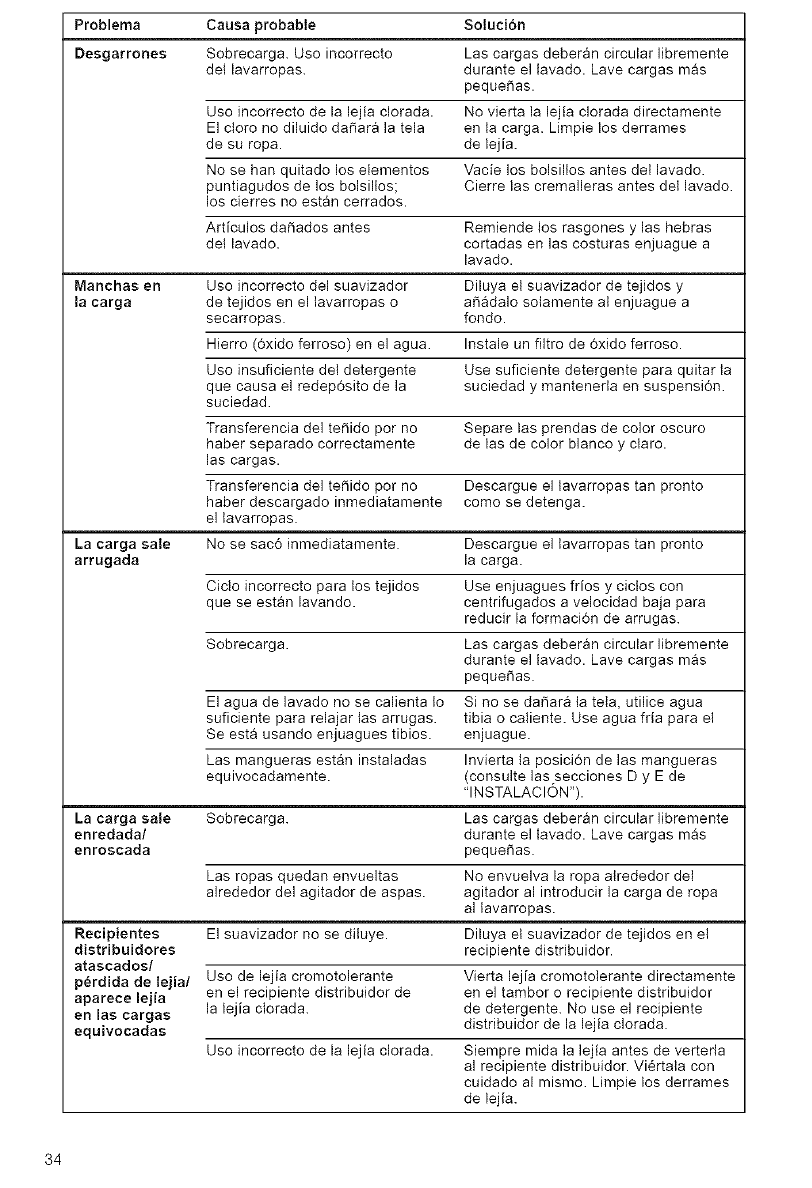 | Problema | Causa probable | Solución |
|---|---|---|
| Desgarrones | Sobrecarga. Uso incorrecto del lavarropas. | Las cargas deberán circular libremente durante el lavado. Lave cargas más pequeñas. |
| | Uso incorrecto de la lejía clorada. El cloro no diluido dañará la tela de su ropa. | No vierta la lejía clorada directamente en la carga. Limpie los derrames de lejía. |
| | No se han quitado los elementos puntiagudos de los bolsillos; los cierres no están cerrados. | Vacíe los bolsillos antes del lavado. Cierre las cremalleras antes del lavado. |
| | Artículos dañados antes del lavado. | Remiende los rasgones y las hebras cortadas en las costuras enjuague a lavado. |
| Manchas en la carga | Uso incorrecto del suavizador de tejidos en el lavarropas o secarropas. | Diluya el suavizador de tejidos y añádalo solamente al enjuague a fondo. |
| | Hierro (óxido ferroso) en el agua. | Instale un filtro de óxido ferroso. |
| | Uso insuficiente del detergente que causa el redepósito de la suciedad. | Use suficiente detergente para quitar la suciedad y mantenerla en suspensión. |
| | Transferencia del teñido por no haber separado correctamente las cargas. | Separe las prendas de color oscuro de las de color blanco y claro. |
| | Transferencia del teñido por no haber descargado inmediatamente el lavarropas. | Descargue el lavarropas tan pronto como se detenga. |
| La carga sale arrugada | No se sacó inmediatamente. | Descargue el lavarropas tan pronto la carga. |
| | Ciclo incorrecto para los tejidos que se están lavando. | Use enjuagues fríos y ciclos con centrifugados a velocidad baja para reducir la formación de arrugas. |
| | Sobrecarga. | Las cargas deberán circular libremente durante el lavado. Lave cargas más pequeñas. |
| | El agua de lavado no se calienta lo suficiente para relajar las arrugas. Se está usando enjuagues tibios. | Si no se dañará la tela, utilice agua tibia o caliente. Use agua fría para el enjuague. |
| | Las mangueras están instaladas equivocadamente. | Invierta la posición de las mangueras (consulte las secciones D y E de "INSTALACIÓN"). |
| La carga sale enredada/ enroscada | Sobrecarga. | Las cargas deberán circular libremente durante el lavado. Lave cargas más pequeñas. |
| | Las ropas quedan envueltas alrededor del agitador de aspas. | No envuelva la ropa alrededor del agitador al introducir la carga de ropa al lavarropas. |
| Recipientes distribuidores atascados/ pérdida de lejía/ aparece lejía en las cargas equivocadas | El suavizador no se diluye. | Diluya el suavizador de tejidos en el recipiente distribuidor. |
| | Uso de lejía cromotolerante en el recipiente distribuidor de la lejía clorada. | Vierta lejía cromotolerante directamente en el tambor o recipiente distribuidor de detergente. No use el recipiente distribuidor de la lejía clorada. |
| | Uso incorrecto de la lejía clorada. | Siempre mida la lejía antes de verterla al recipiente distribuidor. Viértala con cuidado al mismo. Limpie los derrames de lejía. |

34